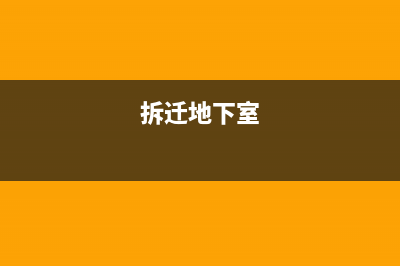 拆迁地下室